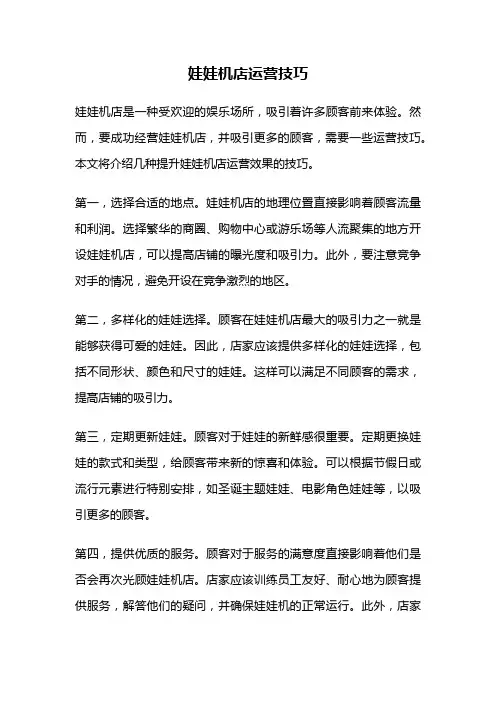 娃娃机店运营技巧

娃娃机店是一种受欢迎的娱乐场所，吸引着许多顾客前来体验。然而，要成功经营娃娃机店，并吸引更多的顾客，需要一些运营技巧。本文将介绍几种提升娃娃机店运营效果的技巧。

第一，选择合适的地点。娃娃机店的地理位置直接影响着顾客流量和利润。选择繁华的商圈、购物中心或游乐场等人流聚集的地方开设娃娃机店，可以提高店铺的曝光度和吸引力。此外，要注意竞争对手的情况，避免开设在竞争激烈的地区。

第二，多样化的娃娃选择。顾客在娃娃机店最大的吸引力之一就是能够获得可爱的娃娃。因此，店家应该提供多样化的娃娃选择，包括不同形状、颜色和尺寸的娃娃。这样可以满足不同顾客的需求，提高店铺的吸引力。

第三，定期更新娃娃。顾客对于娃娃的新鲜感很重要。定期更换娃娃的款式和类型，给顾客带来新的惊喜和体验。可以根据节假日或流行元素进行特别安排，如圣诞主题娃娃、电影角色娃娃等，以吸引更多的顾客。

第四，提供优质的服务。顾客对于服务的满意度直接影响着他们是否会再次光顾娃娃机店。店家应该训练员工友好、耐心地为顾客提供服务，解答他们的疑问，并确保娃娃机的正常运行。此外，店家